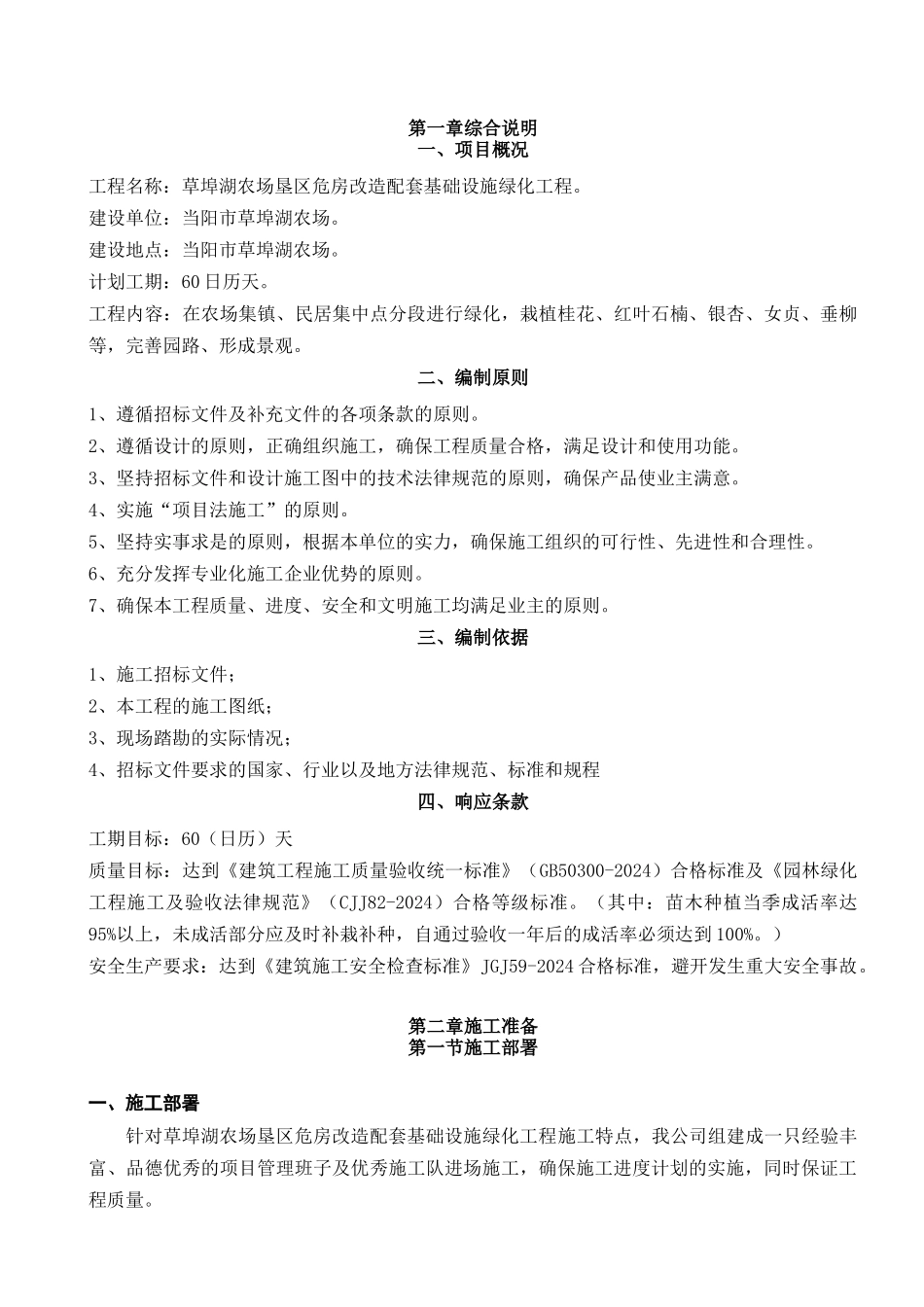 第一章综合说明
一、项目概况

工程名称：草埠湖农场垦区危房改造配套基础设施绿化工程。

建设单位：当阳市草埠湖农场。

建设地点：当阳市草埠湖农场。

计划工期：60日历天。

工程内容：在农场集镇、民居集中点分段进行绿化，栽植桂花、红叶石楠、银杏、女贞、垂柳等，完善园路、形成景观。

二、编制原则

1、遵循招标文件及补充文件的各项条款的原则。

2、遵循设计的原则，正确组织施工，确保工程质量合格，满足设计和使用功能。

3、坚持招标文件和设计施工图中的技术法律规范的原则，确保产品使业主满意。

4、实施“项目法施工”的原则。

5、坚持实事求是的原则，根据本单位的实力，确保施工组织的可行性、先进性和合理性。

6、充分发挥专业化施工企业优势的原则。

7、确保本工程质量、进度、安全和文明施工均满足业主的原则。

三、编制依据

1、施工招标文件；

2、本工程的施工图纸；

3、现场踏勘的实际情况；

4、招标文件要求的国家、行业以及地方法律规范、标准和规程

四、响应条款

工期目标：60（日历）天

质量目标：达到《建筑工程施工质量验收统一标准》（GB50300-2024）合格标准及《园林绿化工程施工及验收法律规范》（CJJ82-2024）合格等级标准。（其中：苗木种植当季成活率达95%以上，未成活部分应及时补栽补种，自通过验收一年后的成活率必须达到100%。）

安全生产要求：达到《建筑施工安全检查标准》JGJ59-2024合格标准，避开发生重大安全事故。

第二章施工准备
第一节施工部署

一、施工部署

针对草埠湖农场垦区危房改造配套基础设施绿化工程施工特点，我公司组建成一只经验丰富、品德优秀的项目管理班子及优秀施工队进场施工，确保施工进度计划的实施，同时保证工程质量。